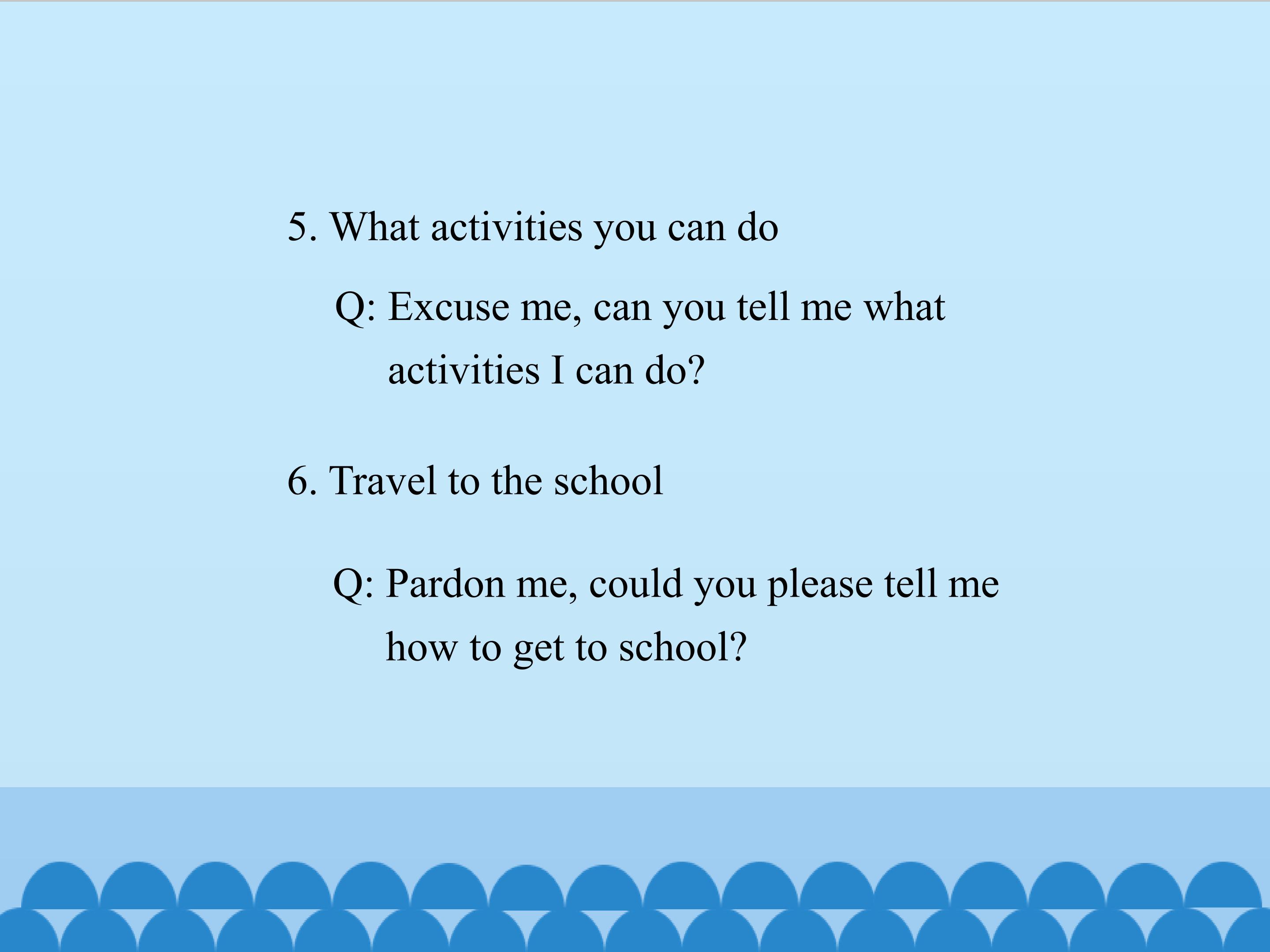 5. What activities you can do

Q: Excuse me, can you tell me what activities I can do?

6. Travel to the school

Q: Pardon me, could you please tell me how to get to school?